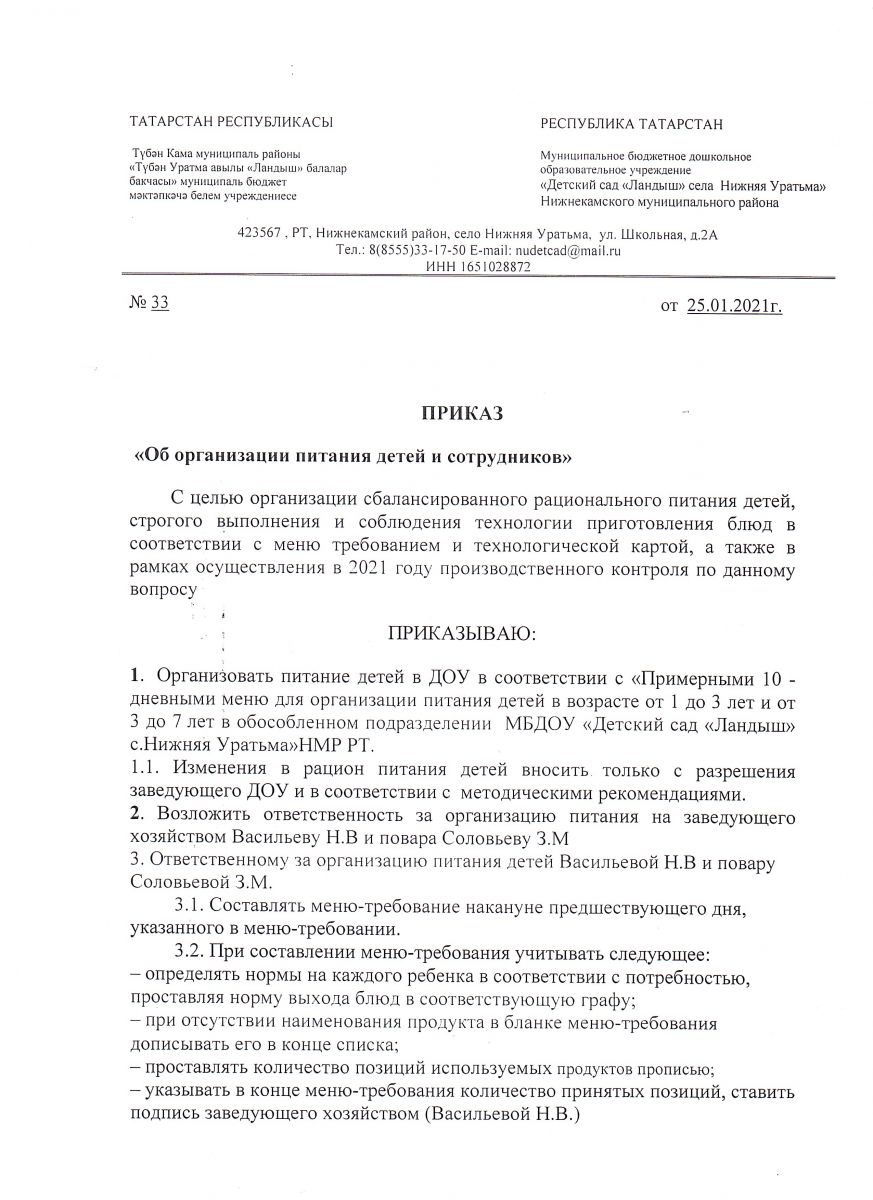 ТАТАРСТАН РЕСПУБЛИКАСЫ

Түбән Кама муниципаль районы «Түбән Уратма авылы «Ландыш» балалар бакчасы» муниципаль бюджет мәктәпкәчә белем учреждениесе

РЕСПУБЛИКА ТАТАРСТАН

Муниципальное бюджетное дошкольное образовательное учреждение «Детский сад «Ландыш» села Нижняя Уратьма» Нижнекамского муниципального района

423567 , РТ, Нижнекамский район, село Нижняя Уратьма, ул. Школьная, д.2А
Тел.: 8(8555)33-17-50 E-mail: nudetcad@mail.ru
ИНН 1651028872

№ 33

от 25.01.2021г.

ПРИКАЗ

«Об организации питания детей и сотрудников»

С целью организации сбалансированного рационального питания детей, строгого выполнения и соблюдения технологии приготовления блюд в соответствии с меню требованием и технологической картой, а также в рамках осуществления в 2021 году производственного контроля по данному вопросу

ПРИКАЗЫВАЮ:

1. Организовать питание детей в ДОУ в соответствии с «Примерными 10 - дневными меню для организации питания детей в возрасте от 1 до 3 лет и от 3 до 7 лет в обособленном подразделении МБДОУ «Детский сад «Ландыш» с.Нижняя Уратьма»НМР РТ.
1.1. Изменения в рацион питания детей вносить только с разрешения заведующего ДОУ и в соответствии с методическими рекомендациями.
2. Возложить ответственность за организацию питания на заведующего хозяйством Васильеву Н.В и повара Соловьеву З.М
3. Ответственному за организацию питания детей Васильевой Н.В и повару Соловьевой З.М.
3.1. Составлять меню-требование накануне предшествующего дня, указанного в меню-требовании.
3.2. При составлении меню-требования учитывать следующее:
– определять нормы на каждого ребенка в соответствии с потребностью, проставляя норму выхода блюд в соответствующую графу;
– при отсутствии наименования продукта в бланке меню-требования дописывать его в конце списка;
– проставлять количество позиций используемых продуктов прописью;
– указывать в конце меню-требования количество принятых позиций, ставить подпись заведующего хозяйством (Васильевой Н.В.)